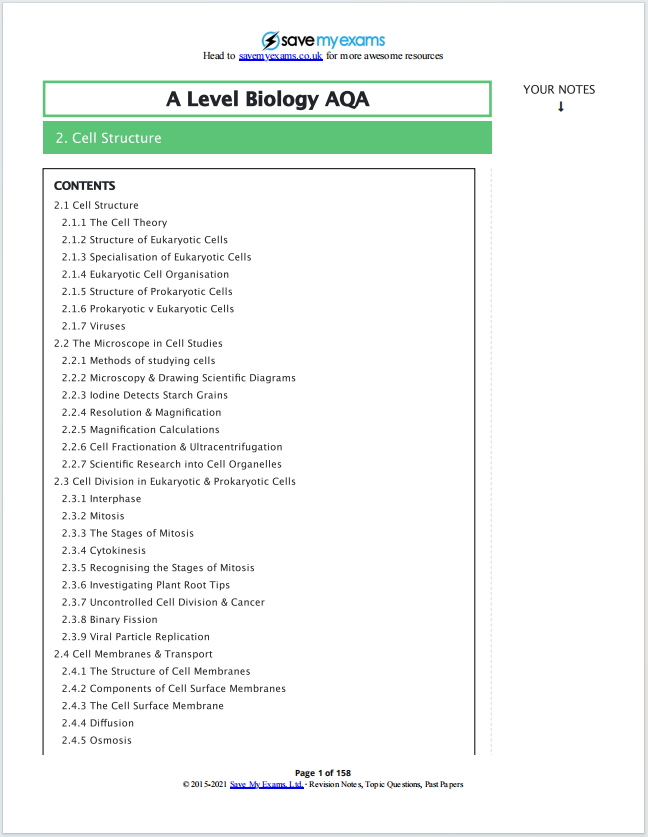 save my exams
Head to savemyexams.co.uk for more awesome resources

A Level Biology AQA

YOUR NOTES
↓

2. Cell Structure

CONTENTS
2.1 Cell Structure
2.1.1 The Cell Theory
2.1.2 Structure of Eukaryotic Cells
2.1.3 Specialisation of Eukaryotic Cells
2.1.4 Eukaryotic Cell Organisation
2.1.5 Structure of Prokaryotic Cells
2.1.6 Prokaryotic v Eukaryotic Cells
2.1.7 Viruses
2.2 The Microscope in Cell Studies
2.2.1 Methods of studying cells
2.2.2 Microscopy & Drawing Scientific Diagrams
2.2.3 Iodine Detects Starch Grains
2.2.4 Resolution & Magnification
2.2.5 Magnification Calculations
2.2.6 Cell Fractionation & Ultracentrifugation
2.2.7 Scientific Research into Cell Organelles
2.3 Cell Division in Eukaryotic & Prokaryotic Cells
2.3.1 Interphase
2.3.2 Mitosis
2.3.3 The Stages of Mitosis
2.3.4 Cytokinesis
2.3.5 Recognising the Stages of Mitosis
2.3.6 Investigating Plant Root Tips
2.3.7 Uncontrolled Cell Division & Cancer
2.3.8 Binary Fission
2.3.9 Viral Particle Replication
2.4 Cell Membranes & Transport
2.4.1 The Structure of Cell Membranes
2.4.2 Components of Cell Surface Membranes
2.4.3 The Cell Surface Membrane
2.4.4 Diffusion
2.4.5 Osmosis

Page 1 of 158
© 2015-2021 Save My Exams, Ltd. · Revision Notes, Topic Questions, Past Papers